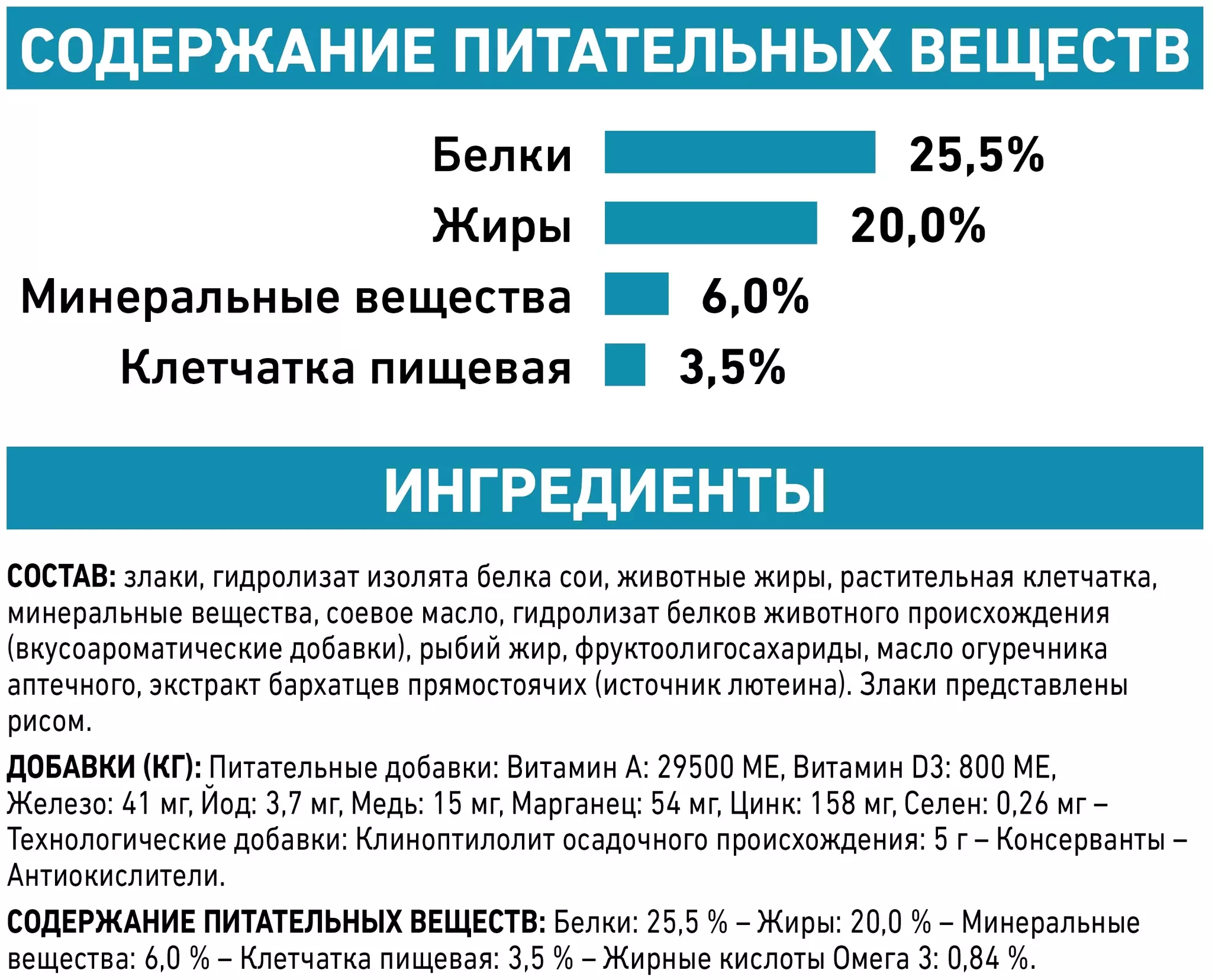 СОДЕРЖАНИЕ ПИТАТЕЛЬНЫХ ВЕЩЕСТВ

Белки 25,5%
Жиры 20,0%
Минеральные вещества 6,0%
Клетчатка пищевая 3,5%

ИНГРЕДИЕНТЫ

СОСТАВ: злаки, гидролизат изолята белка сои, животные жиры, растительная клетчатка, минеральные вещества, соевое масло, гидролизат белков животного происхождения (вкусоароматические добавки), рыбий жир, фруктоолигосахариды, масло огуречника аптечного, экстракт бархатцев прямостоячих (источник лютеина). Злаки представлены рисом.

ДОБАВКИ (КГ): Питательные добавки: Витамин А: 29500 МЕ, Витамин D3: 800 МЕ, Железо: 41 мг, Йод: 3,7 мг, Медь: 15 мг, Марганец: 54 мг, Цинк: 158 мг, Селен: 0,26 мг – Технологические добавки: Клиноптилолит осадочного происхождения: 5 г – Консерванты – Антиокислители.

СОДЕРЖАНИЕ ПИТАТЕЛЬНЫХ ВЕЩЕСТВ: Белки: 25,5 % – Жиры: 20,0 % – Минеральные вещества: 6,0 % – Клетчатка пищевая: 3,5 % – Жирные кислоты Омега 3: 0,84 %.